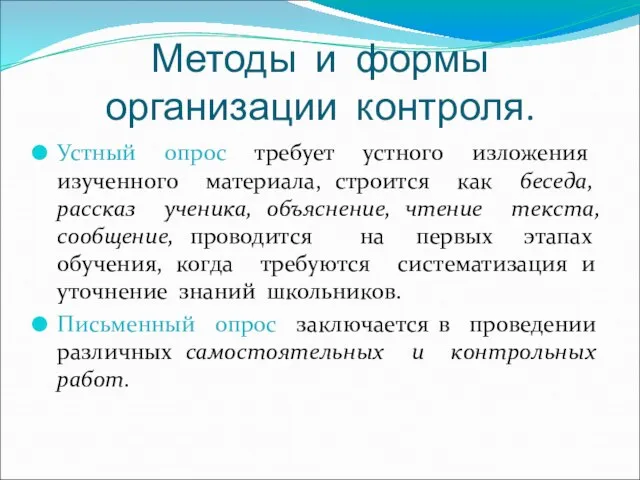 Методы и формы организации контроля.

Устный опрос требует устного изложения изученного материала, строится как беседа, рассказ ученика, объяснение, чтение текста, сообщение, проводится на первых этапах обучения, когда требуются систематизация и уточнение знаний школьников.

Письменный опрос заключается в проведении различных самостоятельных и контрольных работ.